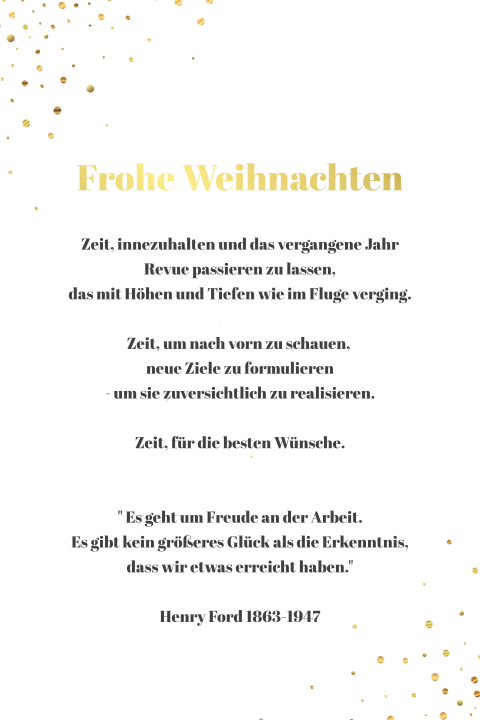 Frohe Weihnachten

Zeit, innezuhalten und das vergangene Jahr
Revue passieren zu lassen,
das mit Höhen und Tiefen wie im Fluge verging.

Zeit, um nach vorn zu schauen,
neue Ziele zu formulieren
- um sie zuversichtlich zu realisieren.

Zeit, für die besten Wünsche.

" Es geht um Freude an der Arbeit.
Es gibt kein größeres Glück als die Erkenntnis,
dass wir etwas erreicht haben."

Henry Ford 1863-1947